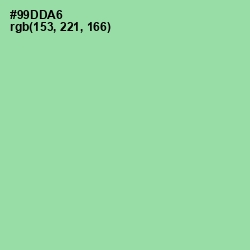 #99DDA6
rgb(153, 221, 166)